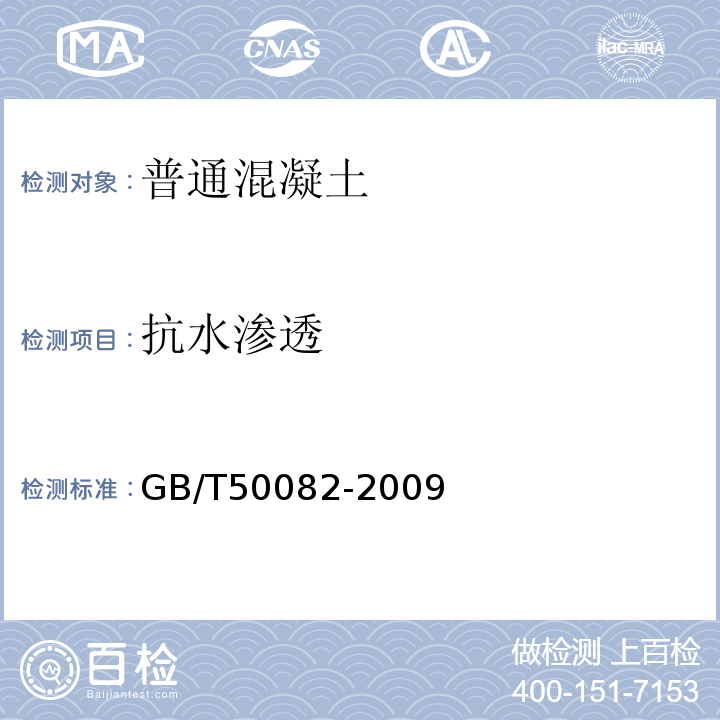 MA CNAS AL ilac-MRA

检测对象：普通混凝土

检测项目：抗水渗透

检测标准：GB/T50082-2009

百检
Baijiantest.com

做检测 上百检
400-151-7153